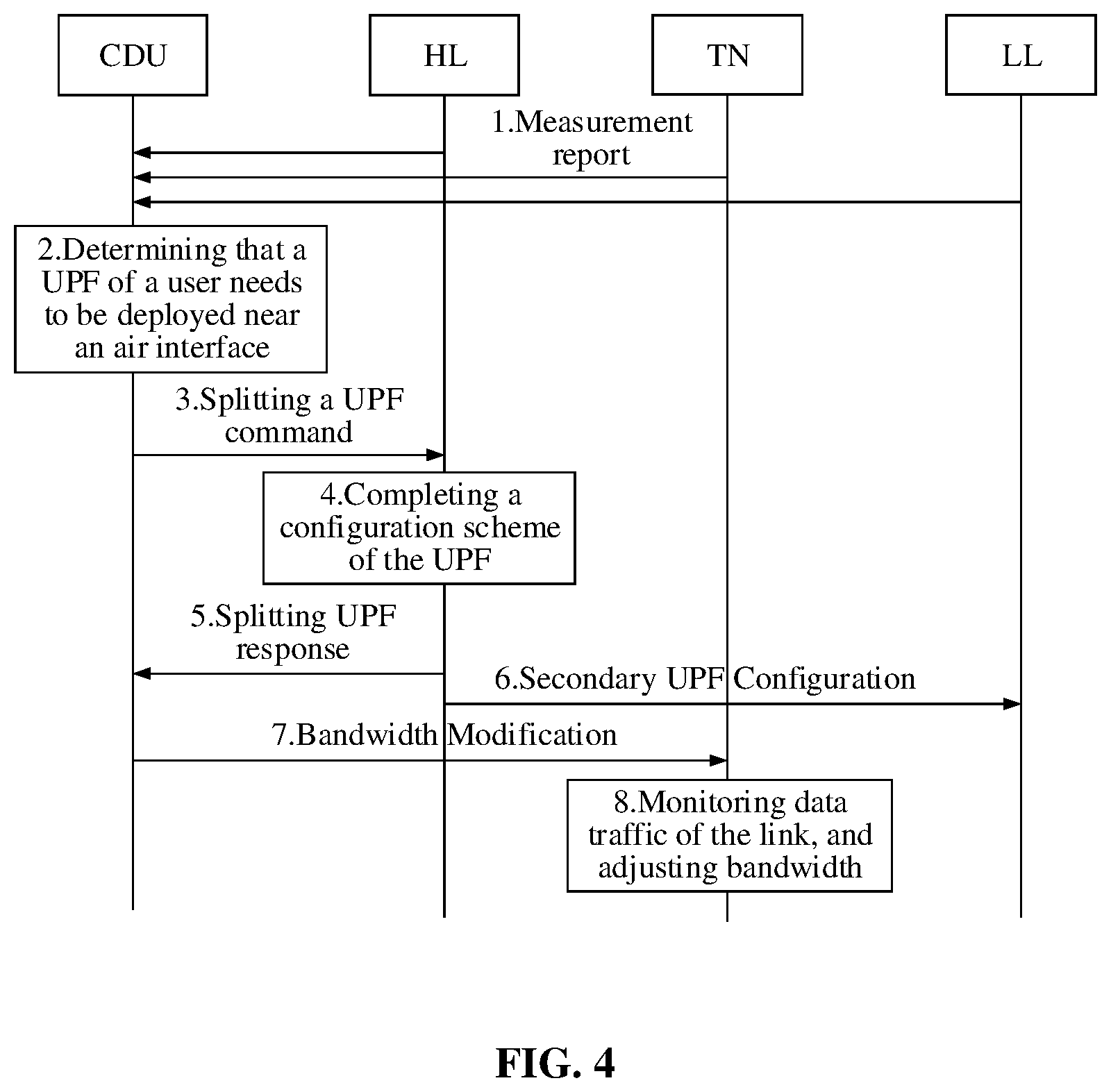 CDU

HL

TN

LL

1.Measurement report

2.Determining that a UPF of a user needs to be deployed near an air interface

3.Splitting a UPF command

4.Completing a configuration scheme of the UPF

5.Splitting UPF response

6.Secondary UPF Configuration

7.Bandwidth Modification

8.Monitoring data traffic of the link, and adjusting bandwidth

FIG. 4